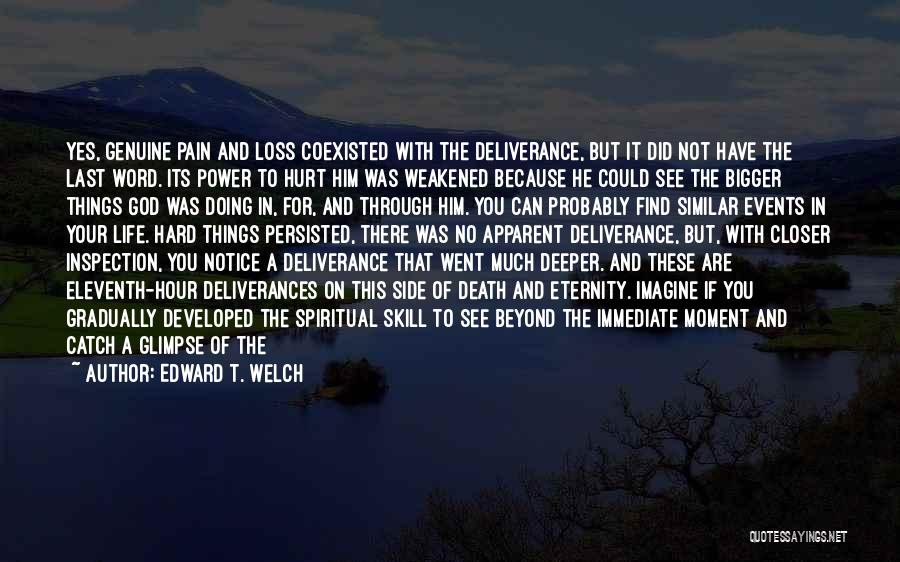 YES, GENUINE PAIN AND LOSS COEXISTED WITH THE DELIVERANCE, BUT IT DID NOT HAVE THE LAST WORD. ITS POWER TO HURT HIM WAS WEAKENED BECAUSE HE COULD SEE THE BIGGER THINGS GOD WAS DOING IN, FOR, AND THROUGH HIM. YOU CAN PROBABLY FIND SIMILAR EVENTS IN YOUR LIFE. HARD THINGS PERSISTED, THERE WAS NO APPARENT DELIVERANCE, BUT, WITH CLOSER INSPECTION, YOU NOTICE A DELIVERANCE THAT WENT MUCH DEEPER. AND THESE ARE ELEVENTH-HOUR DELIVERANCES ON THIS SIDE OF DEATH AND ETERNITY. IMAGINE IF YOU GRADUALLY DEVELOPED THE SPIRITUAL SKILL TO SEE BEYOND THE IMMEDIATE MOMENT AND CATCH A GLIMPSE OF THE

~ AUTHOR: EDWARD T. WELCH

QUOTESSAYINGS.NET